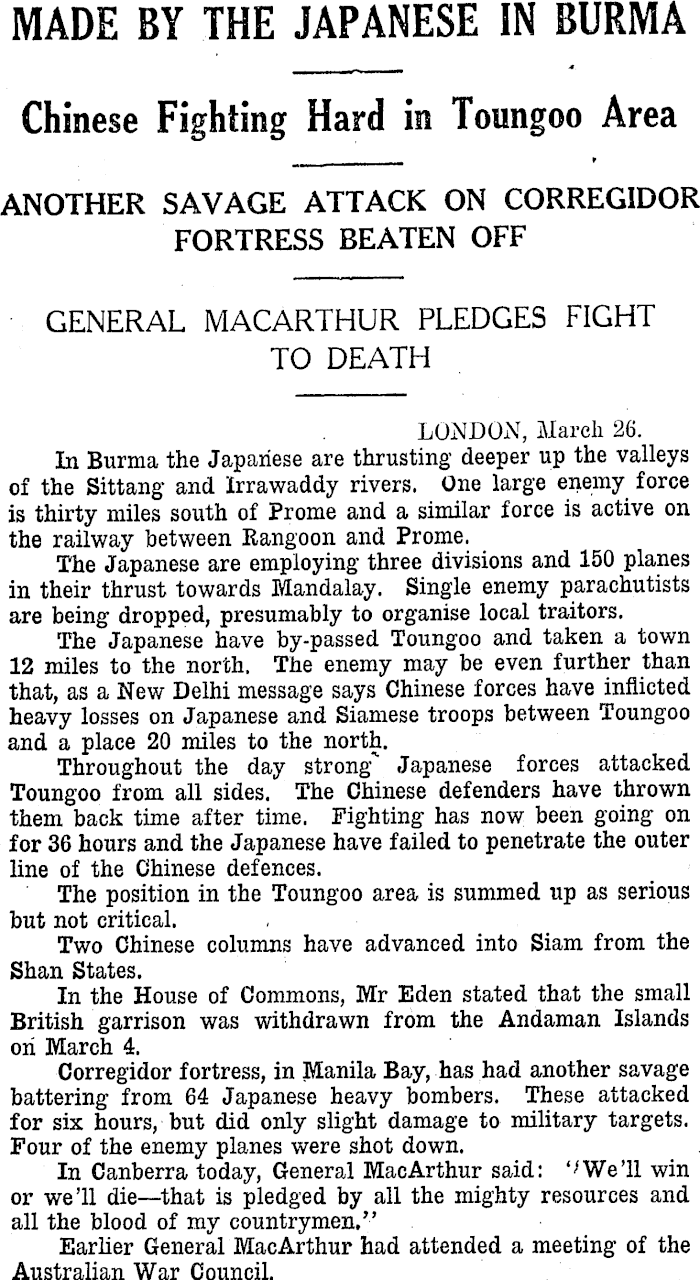 MADE BY THE JAPANESE IN BURMA

Chinese Fighting Hard in Toungoo Area

ANOTHER SAVAGE ATTACK ON CORREGIDOR FORTRESS BEATEN OFF

GENERAL MACARTHUR PLEDGES FIGHT TO DEATH

LONDON, March 26.

In Burma the Japanese are thrusting deeper up the valleys of the Sittang and Irrawaddy rivers. One large enemy force is thirty miles south of Prome and a similar force is active on the railway between Rangoon and Prome.

The Japanese are employing three divisions and 150 planes in their thrust towards Mandalay. Single enemy parachutists are being dropped, presumably to organise local traitors.

The Japanese have by-passed Toungoo and taken a town 12 miles to the north. The enemy may be even further than that, as a New Delhi message says Chinese forces have inflicted heavy losses on Japanese and Siamese troops between Toungoo and a place 20 miles to the north.

Throughout the day strong Japanese forces attacked Toungoo from all sides. The Chinese defenders have thrown them back time after time. Fighting has now been going on for 36 hours and the Japanese have failed to penetrate the outer line of the Chinese defences.

The position in the Toungoo area is summed up as serious but not critical.

Two Chinese columns have advanced into Siam from the Shan States.

In the House of Commons, Mr Eden stated that the small British garrison was withdrawn from the Andaman Islands on March 4.

Corregidor fortress, in Manila Bay, has had another savage battering from 64 Japanese heavy bombers. These attacked for six hours, but did only slight damage to military targets. Four of the enemy planes were shot down.

In Canberra today, General MacArthur said: "We'll win or we'll die—that is pledged by all the mighty resources and all the blood of my countrymen."

Earlier General MacArthur had attended a meeting of the Australian War Council.